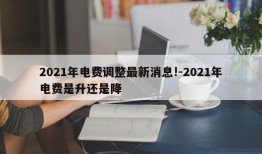 2021年电费调整最新消息!-2021年电费是升还是降